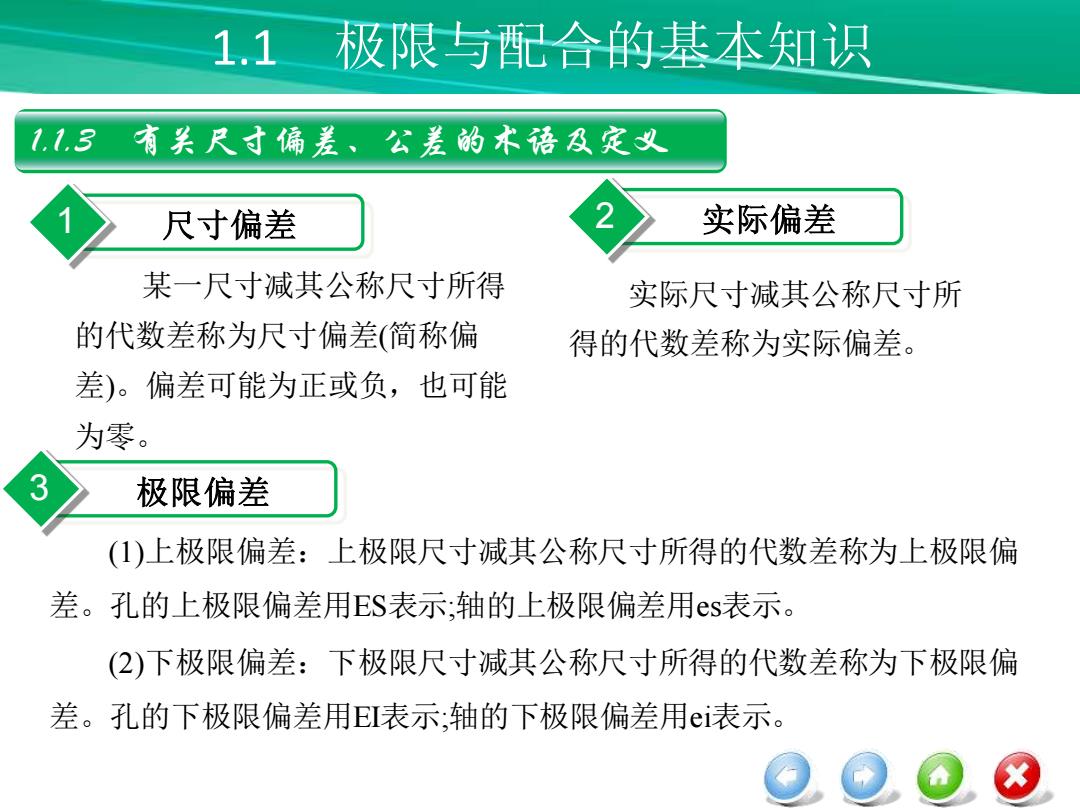 1.1 极限与配合的基本知识

1.1.3 有关尺寸偏差、公差的术语及定义

1 尺寸偏差

某一尺寸减其公称尺寸所得的代数差称为尺寸偏差(简称偏差)。偏差可能为正或负，也可能为零。

2 实际偏差

实际尺寸减其公称尺寸所得的代数差称为实际偏差。

3 极限偏差

(1)上极限偏差：上极限尺寸减其公称尺寸所得的代数差称为上极限偏差。孔的上极限偏差用ES表示;轴的上极限偏差用es表示。

(2)下极限偏差：下极限尺寸减其公称尺寸所得的代数差称为下极限偏差。孔的下极限偏差用EI表示;轴的下极限偏差用ei表示。